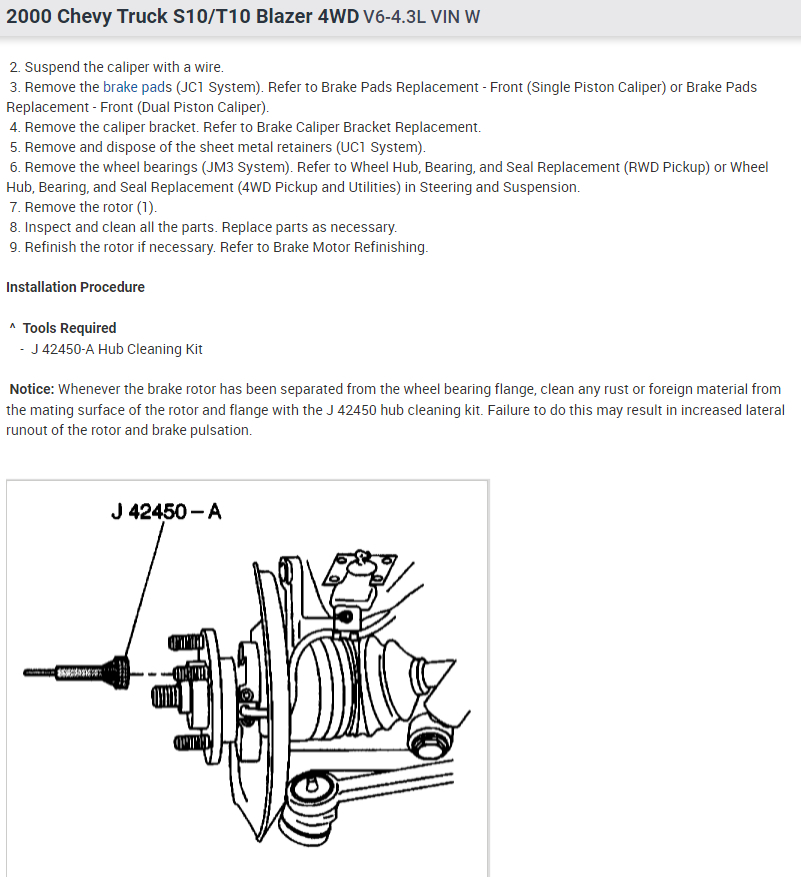 2000 Chevy Truck S10/T10 Blazer 4WD V6-4.3L VIN W

2. Suspend the caliper with a wire.
3. Remove the brake pads (JC1 System). Refer to Brake Pads Replacement - Front (Single Piston Caliper) or Brake Pads Replacement - Front (Dual Piston Caliper).
4. Remove the caliper bracket. Refer to Brake Caliper Bracket Replacement.
5. Remove and dispose of the sheet metal retainers (UC1 System).
6. Remove the wheel bearings (JM3 System). Refer to Wheel Hub, Bearing, and Seal Replacement (RWD Pickup) or Wheel Hub, Bearing, and Seal Replacement (4WD Pickup and Utilities) in Steering and Suspension.
7. Remove the rotor (1).
8. Inspect and clean all the parts. Replace parts as necessary.
9. Refinish the rotor if necessary. Refer to Brake Motor Refinishing.

Installation Procedure

^ Tools Required
- J 42450-A Hub Cleaning Kit

Notice: Whenever the brake rotor has been separated from the wheel bearing flange, clean any rust or foreign material from the mating surface of the rotor and flange with the J 42450 hub cleaning kit. Failure to do this may result in increased lateral runout of the rotor and brake pulsation.

J 42450 – A